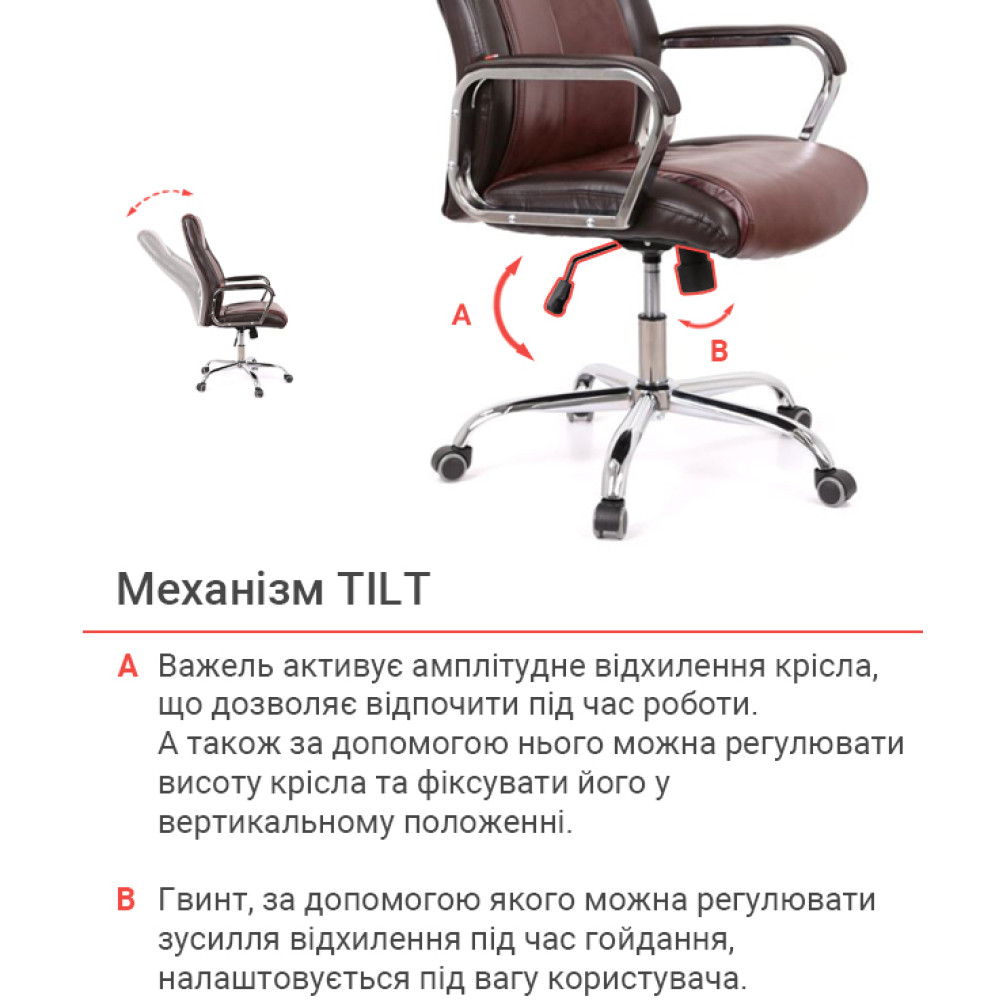 A

B

Механізм TILT

A Важель активує амплітудне відхилення крісла, що дозволяє відпочити під час роботи. А також за допомогою нього можна регулювати висоту крісла та фіксувати його у вертикальному положенні.

B Гвинт, за допомогою якого можна регулювати зусилля відхилення під час гойдання, налаштовується під вагу користувача.